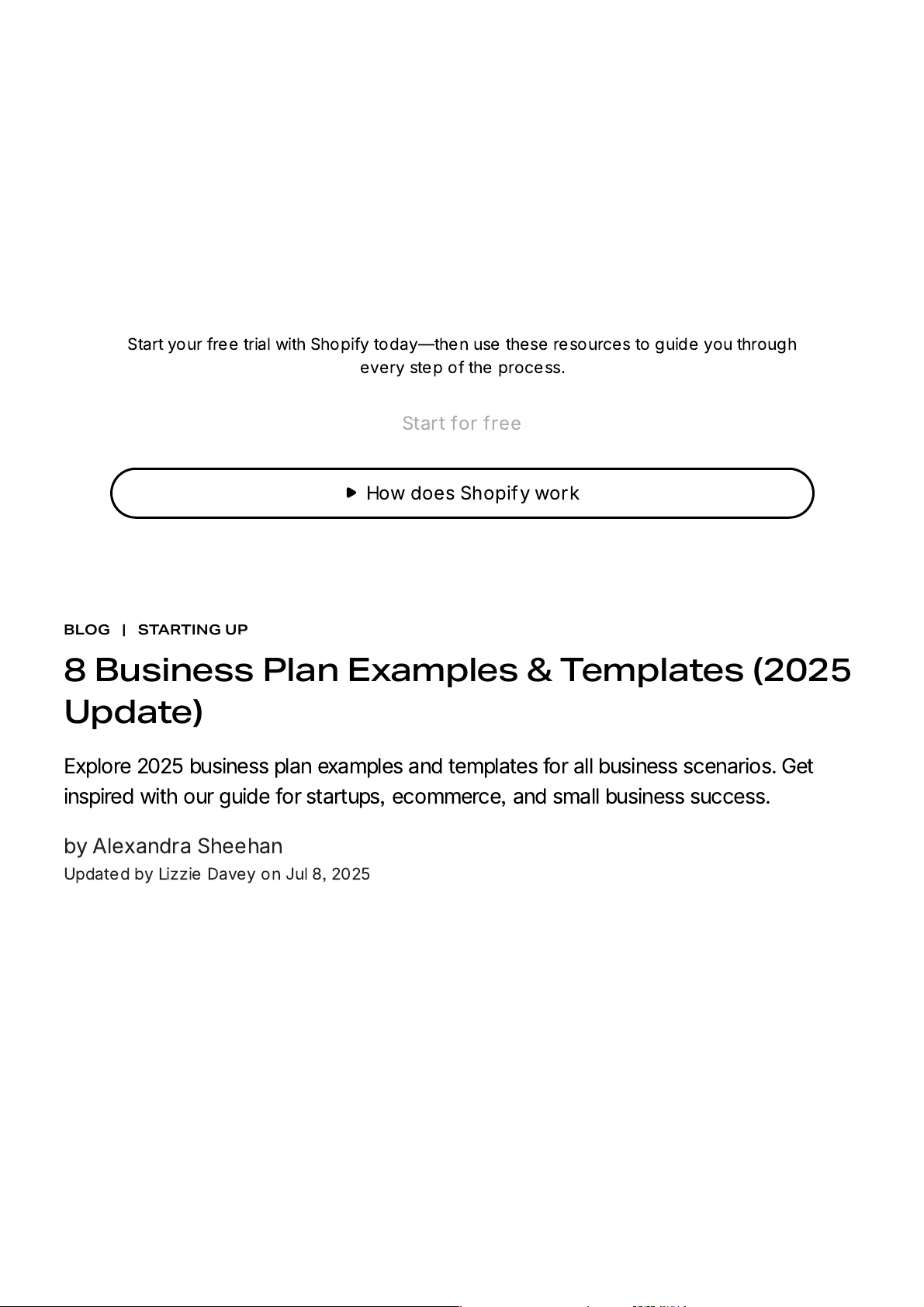 Start your free trial with Shopify today—then use these resources to guide you through every step of the process.

Start for free

How does Shopify work

BLOG | STARTING UP

8 Business Plan Examples & Templates (2025 Update)

Explore 2025 business plan examples and templates for all business scenarios. Get inspired with our guide for startups, ecommerce, and small business success.

by Alexandra Sheehan
Updated by Lizzie Davey on Jul 8, 2025